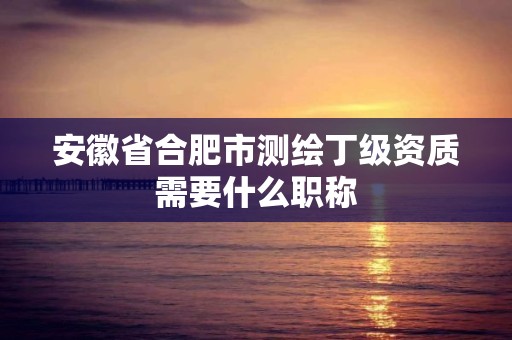 安徽省合肥市测绘丁级资质需要什么职称